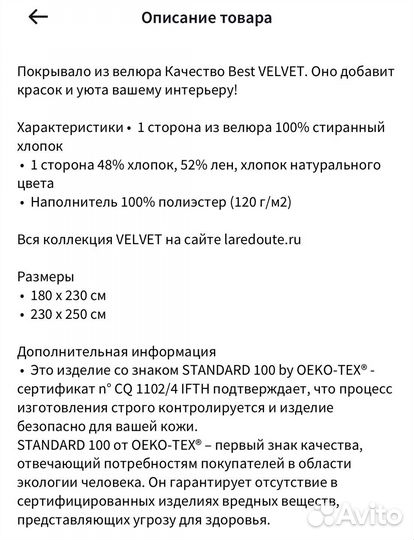 Описание товара

Покрывало из велюра Качество Best VELVET. Оно добавит красок и уюта вашему интерьеру!

Характеристики • 1 сторона из велюра 100% стиранный хлопок
• 1 сторона 48% хлопок, 52% лен, хлопок натурального цвета
• Наполнитель 100% полиэстер (120 г/м2)

Вся коллекция VELVET на сайте laredoute.ru

Размеры
• 180 x 230 см
• 230 x 250 см

Дополнительная информация
• Это изделие со знаком STANDARD 100 by OEKO-TEX® - сертификат n° CQ 1102/4 IFTH подтверждает, что процесс изготовления строго контролируется и изделие безопасно для вашей кожи.
STANDARD 100 от OEKO-TEX® – первый знак качества, отвечающий потребностям покупателей в области экологии человека. Он гарантирует отсутствие в сертифицированных изделиях вредных веществ, представляющих угрозу для здоровья.

Avito